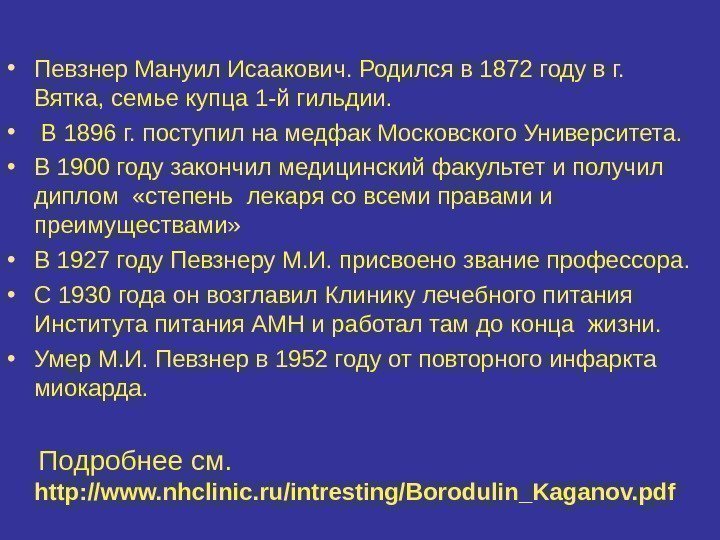 • Певзнер Мануил Исаакович. Родился в 1872 году в г. Вятка, семье купца 1-й гильдии.

• В 1896 г. поступил на медфак Московского Университета.

• В 1900 году закончил медицинский факультет и получил диплом «степень лекаря со всеми правами и преимуществами»

• В 1927 году Певзнеру М.И. присвоено звание профессора.

• С 1930 года он возглавил Клинику лечебного питания Института питания АМН и работал там до конца жизни.

• Умер М.И. Певзнер в 1952 году от повторного инфаркта миокарда.

Подробнее см.
http://www.nhclinic.ru/intresting/Borodulin_Kaganov.pdf